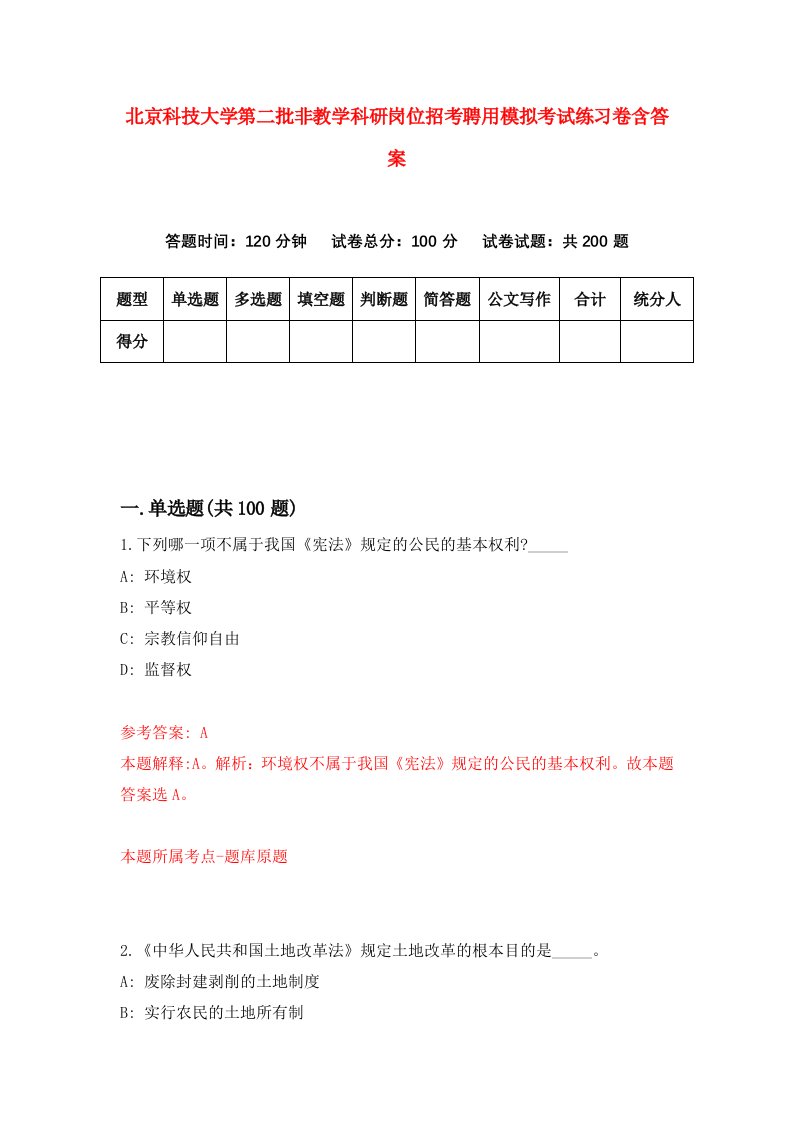 北京科技大学第二批非教学科研岗位招考聘用模拟考试练习卷含答案

答题时间：120 分钟　试卷总分：100 分　试卷试题：共 200 题

| 题型 | 单选题 | 多选题 | 填空题 | 判断题 | 简答题 | 公文写作 | 合计 | 统分人 |
|---|---|---|---|---|---|---|---|---|
| 得分 | | | | | | | | |

一.单选题(共 100 题)

1.下列哪一项不属于我国《宪法》规定的公民的基本权利?_____

A: 环境权

B: 平等权

C: 宗教信仰自由

D: 监督权

参考答案: A

本题解释:A。解析：环境权不属于我国《宪法》规定的公民的基本权利。故本题答案选 A。

本题所属考点-题库原题

2.《中华人民共和国土地改革法》规定土地改革的根本目的是_____。

A: 废除封建剥削的土地制度

B: 实行农民的土地所有制